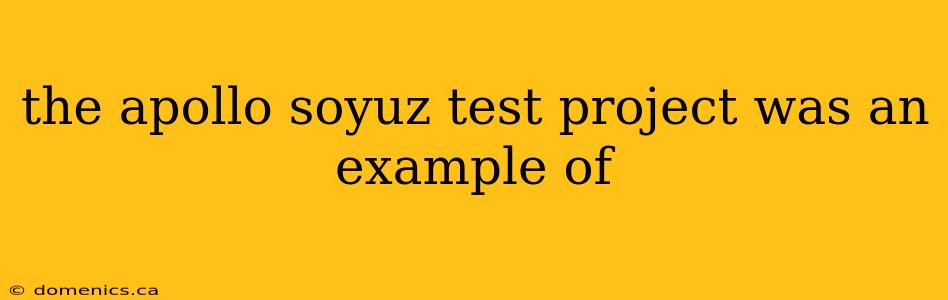 the apollo soyuz test project was an example of

© domenics.ca